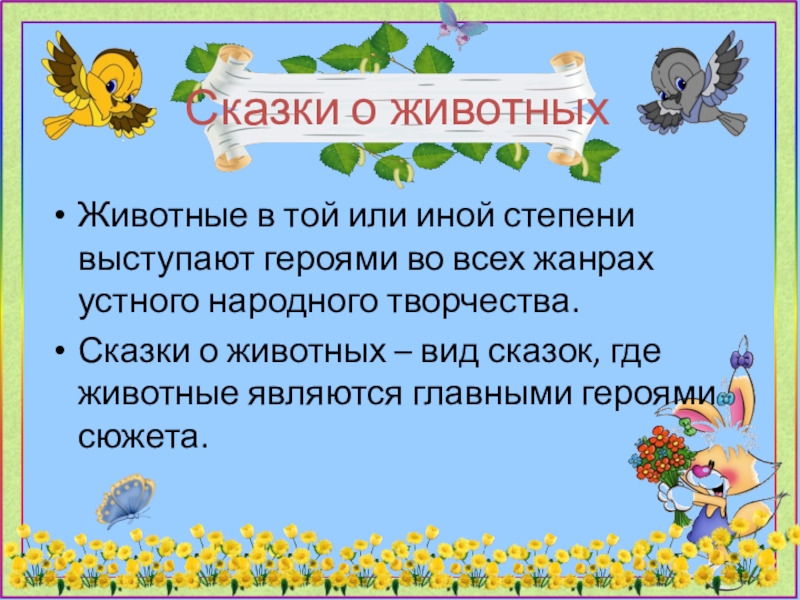 Сказки о животных

• Животные в той или иной степени выступают героями во всех жанрах устного народного творчества.
• Сказки о животных – вид сказок, где животные являются главными героями сюжета.